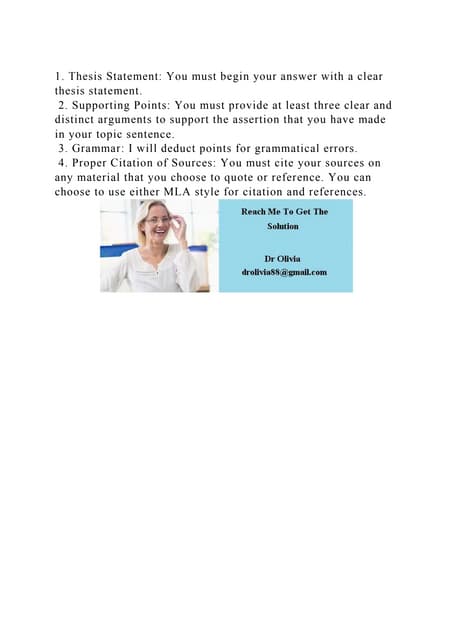 1. Thesis Statement: You must begin your answer with a clear thesis statement.
2. Supporting Points: You must provide at least three clear and distinct arguments to support the assertion that you have made in your topic sentence.
3. Grammar: I will deduct points for grammatical errors.
4. Proper Citation of Sources: You must cite your sources on any material that you choose to quote or reference. You can choose to use either MLA style for citation and references.

Reach Me To Get The Solution

Dr Olivia
drolivia88@gmail.com